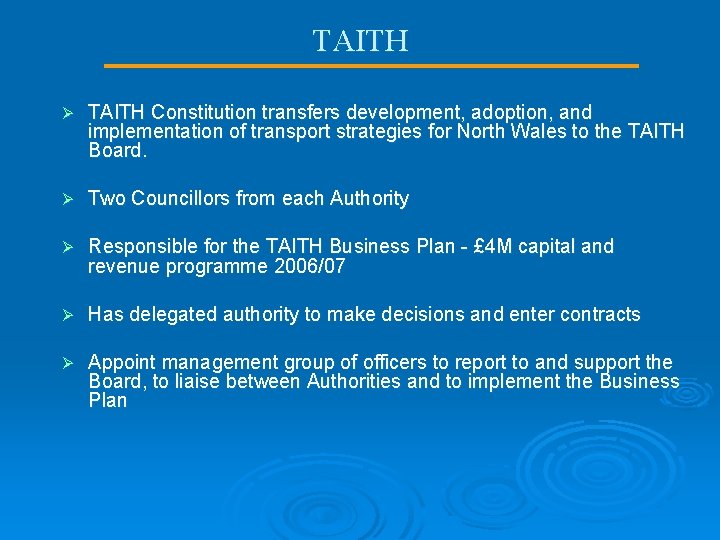 TAITH

➢ TAITH Constitution transfers development, adoption, and implementation of transport strategies for North Wales to the TAITH Board.

➢ Two Councillors from each Authority

➢ Responsible for the TAITH Business Plan - £4M capital and revenue programme 2006/07

➢ Has delegated authority to make decisions and enter contracts

➢ Appoint management group of officers to report to and support the Board, to liaise between Authorities and to implement the Business Plan